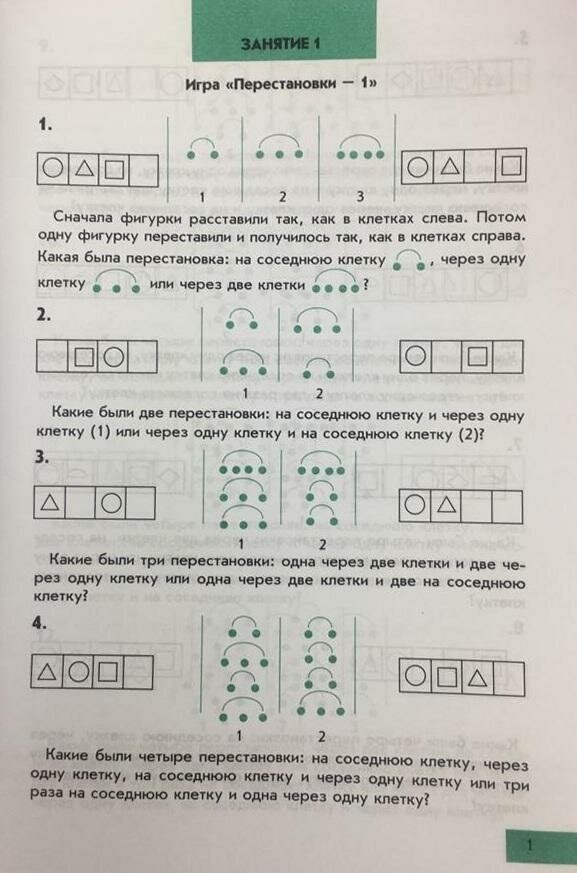 ЗАНЯТИЕ 1

Игра «Перестановки — 1»

1.

1 2 3

Сначала фигурки расставили так, как в клетках слева. Потом одну фигурку переставили и получилось так, как в клетках справа. Какая была перестановка: на соседнюю клетку , через одну клетку или через две клетки ?

2.

1 2

Какие были две перестановки: на соседнюю клетку и через одну клетку (1) или через одну клетку и на соседнюю клетку (2)?

3.

1 2

Какие были три перестановки: одна через две клетки и две через одну клетку или одна через две клетки и две на соседнюю клетку?

4.

1 2

Какие были четыре перестановки: на соседнюю клетку, через одну клетку, на соседнюю клетку и через одну клетку или три раза на соседнюю клетку и одна через одну клетку?

1